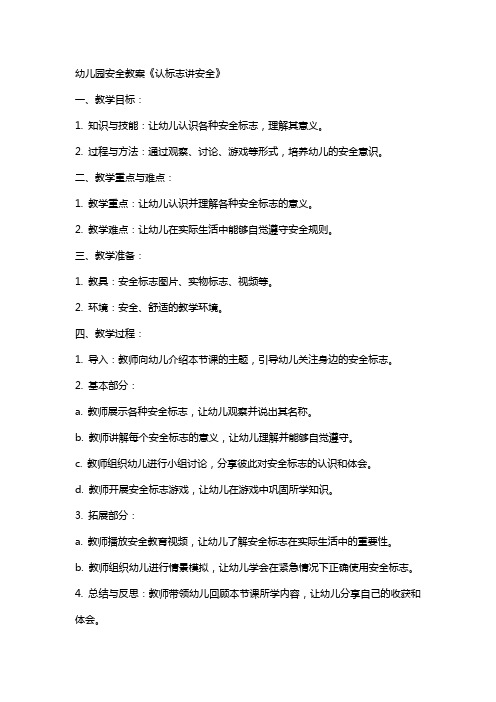 幼儿园安全教案《认标志讲安全》

一、教学目标：

1. 知识与技能：让幼儿认识各种安全标志，理解其意义。

2. 过程与方法：通过观察、讨论、游戏等形式，培养幼儿的安全意识。

二、教学重点与难点：

1. 教学重点：让幼儿认识并理解各种安全标志的意义。

2. 教学难点：让幼儿在实际生活中能够自觉遵守安全规则。

三、教学准备：

1. 教具：安全标志图片、实物标志、视频等。

2. 环境：安全、舒适的教学环境。

四、教学过程：

1. 导入：教师向幼儿介绍本节课的主题，引导幼儿关注身边的安全标志。

2. 基本部分：

a. 教师展示各种安全标志，让幼儿观察并说出其名称。

b. 教师讲解每个安全标志的意义，让幼儿理解并能够自觉遵守。

c. 教师组织幼儿进行小组讨论，分享彼此对安全标志的认识和体会。

d. 教师开展安全标志游戏，让幼儿在游戏中巩固所学知识。

3. 拓展部分：

a. 教师播放安全教育视频，让幼儿了解安全标志在实际生活中的重要性。

b. 教师组织幼儿进行情景模拟，让幼儿学会在紧急情况下正确使用安全标志。

4. 总结与反思：教师带领幼儿回顾本节课所学内容，让幼儿分享自己的收获和体会。